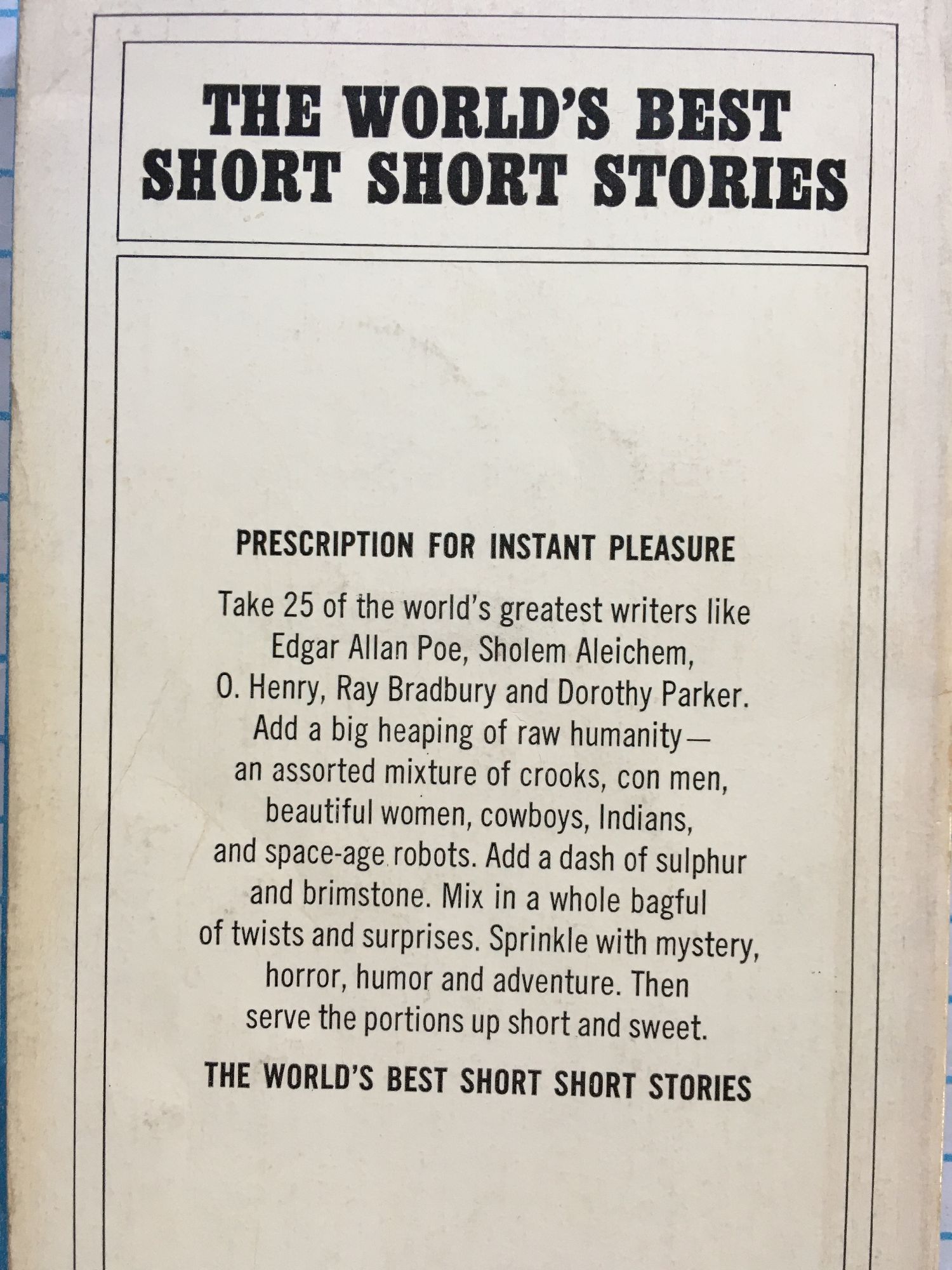 THE WORLD'S BEST SHORT SHORT STORIES

PRESCRIPTION FOR INSTANT PLEASURE

Take 25 of the world's greatest writers like Edgar Allan Poe, Sholem Aleichem, O. Henry, Ray Bradbury and Dorothy Parker. Add a big heaping of raw humanity— an assorted mixture of crooks, con men, beautiful women, cowboys, Indians, and space-age robots. Add a dash of sulphur and brimstone. Mix in a whole bagful of twists and surprises. Sprinkle with mystery, horror, humor and adventure. Then serve the portions up short and sweet.

THE WORLD'S BEST SHORT SHORT STORIES